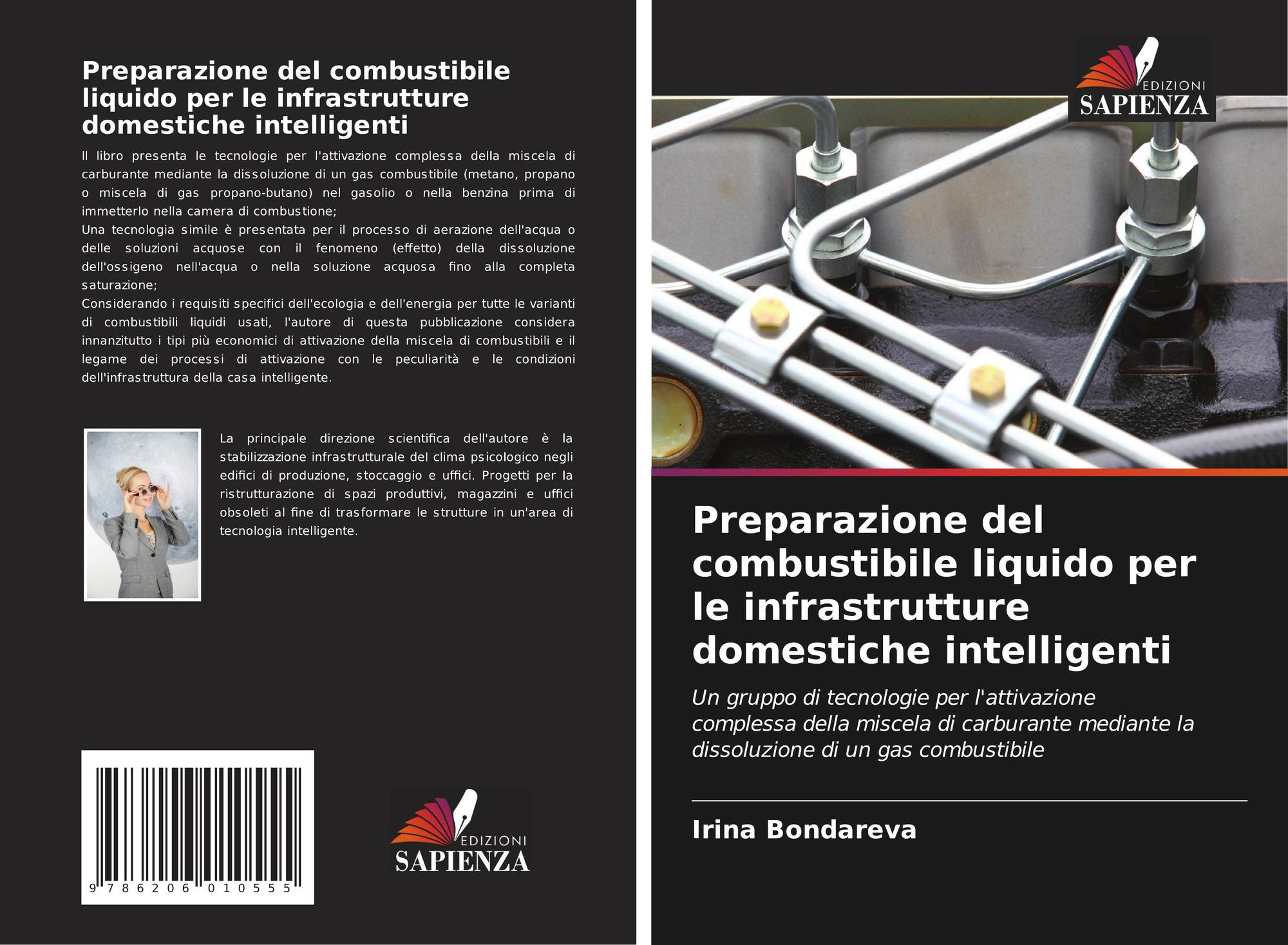 Preparazione del combustibile liquido per le infrastrutture domestiche intelligenti

Il libro presenta le tecnologie per l'attivazione complessa della miscela di carburante mediante la dissoluzione di un gas combustibile (metano, propano o miscela di gas propano-butano) nel gasolio o nella benzina prima di immetterlo nella camera di combustione;

Una tecnologia simile è presentata per il processo di aerazione dell'acqua o delle soluzioni acquose con il fenomeno (effetto) della dissoluzione dell'ossigeno nell'acqua o nella soluzione acquosa fino alla completa saturazione;

Considerando i requisiti specifici dell'ecologia e dell'energia per tutte le varianti di combustibili liquidi usati, l'autore di questa pubblicazione considera innanzitutto i tipi più economici di attivazione della miscela di combustibili e il legame dei processi di attivazione con le peculiarità e le condizioni dell'infrastruttura della casa intelligente.

La principale direzione scientifica dell'autore è la stabilizzazione infrastrutturale del clima psicologico negli edifici di produzione, stoccaggio e uffici. Progetti per la ristrutturazione di spazi produttivi, magazzini e uffici obsoleti al fine di trasformare le strutture in un'area di tecnologia intelligente.

9 786206 010555

EDIZIONI
SAPIENZA

EDIZIONI
SAPIENZA

Preparazione del combustibile liquido per le infrastrutture domestiche intelligenti

Un gruppo di tecnologie per l'attivazione complessa della miscela di carburante mediante la dissoluzione di un gas combustibile

Irina Bondareva